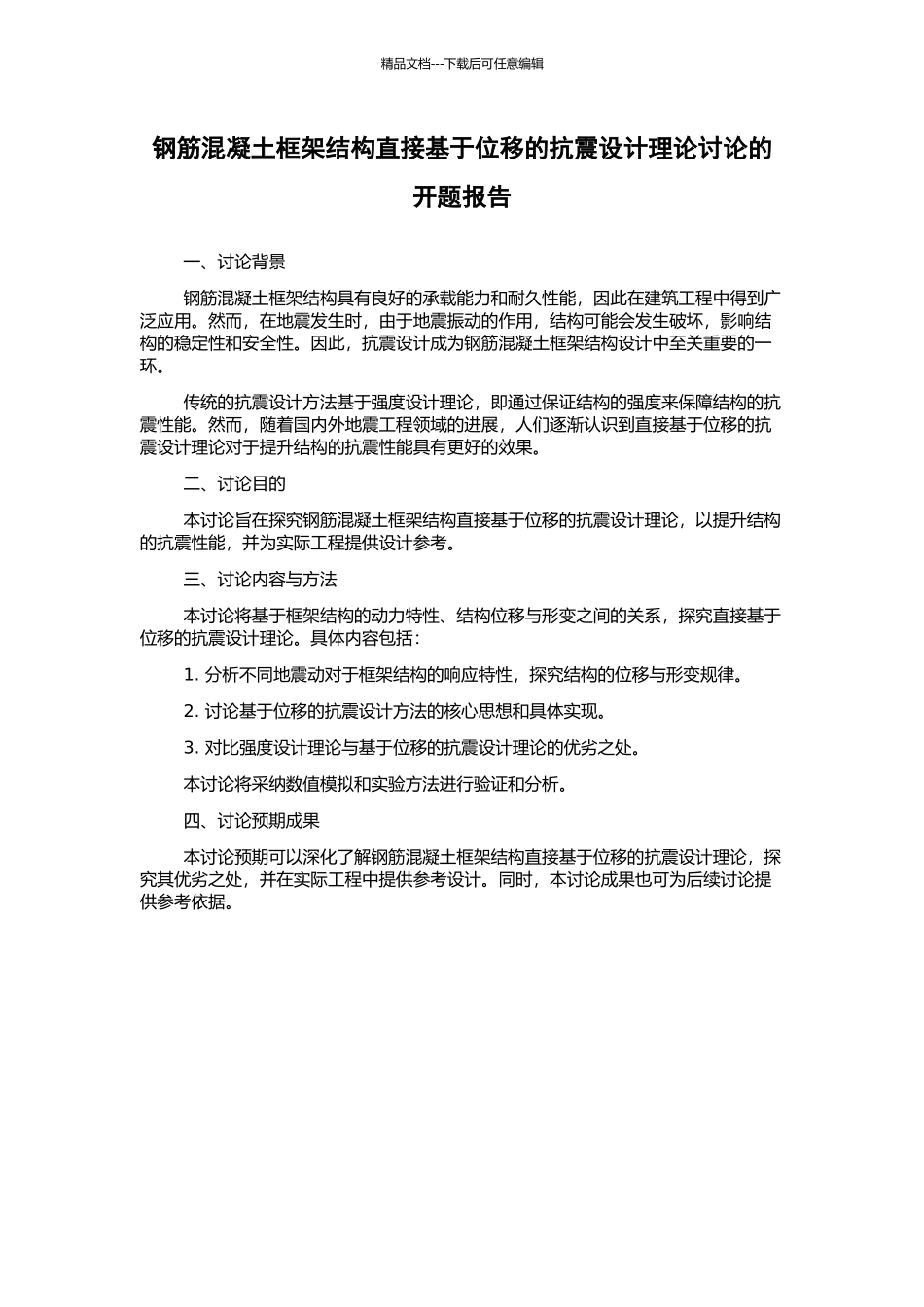 精品文档---下载后可任意编辑

钢筋混凝土框架结构直接基于位移的抗震设计理论讨论的开题报告

一、讨论背景

钢筋混凝土框架结构具有良好的承载能力和耐久性能，因此在建筑工程中得到广泛应用。然而，在地震发生时，由于地震振动的作用，结构可能会发生破坏，影响结构的稳定性和安全性。因此，抗震设计成为钢筋混凝土框架结构设计中至关重要的一环。

传统的抗震设计方法基于强度设计理论，即通过保证结构的强度来保障结构的抗震性能。然而，随着国内外地震工程领域的进展，人们逐渐认识到直接基于位移的抗震设计理论对于提升结构的抗震性能具有更好的效果。

二、讨论目的

本讨论旨在探究钢筋混凝土框架结构直接基于位移的抗震设计理论，以提升结构的抗震性能，并为实际工程提供设计参考。

三、讨论内容与方法

本讨论将基于框架结构的动力特性、结构位移与形变之间的关系，探究直接基于位移的抗震设计理论。具体内容包括：

1. 分析不同地震动对于框架结构的响应特性，探究结构的位移与形变规律。

2. 讨论基于位移的抗震设计方法的核心思想和具体实现。

3. 对比强度设计理论与基于位移的抗震设计理论的优劣之处。

本讨论将采纳数值模拟和实验方法进行验证和分析。

四、讨论预期成果

本讨论预期可以深化了解钢筋混凝土框架结构直接基于位移的抗震设计理论，探究其优劣之处，并在实际工程中提供参考设计。同时，本讨论成果也可为后续讨论提供参考依据。